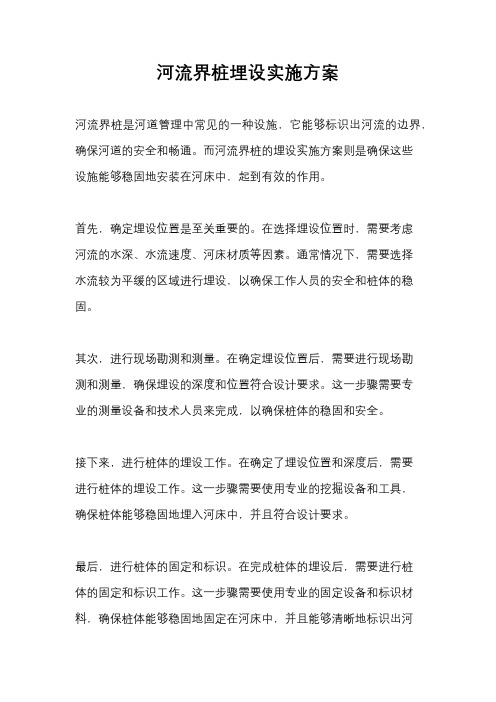 河流界桩埋设实施方案

河流界桩是河道管理中常见的一种设施，它能够标识出河流的边界，确保河道的安全和畅通。而河流界桩的埋设实施方案则是确保这些设施能够稳固地安装在河床中，起到有效的作用。

首先，确定埋设位置是至关重要的。在选择埋设位置时，需要考虑河流的水深、水流速度、河床材质等因素。通常情况下，需要选择水流较为平缓的区域进行埋设，以确保工作人员的安全和桩体的稳固。

其次，进行现场勘测和测量。在确定埋设位置后，需要进行现场勘测和测量，确保埋设的深度和位置符合设计要求。这一步骤需要专业的测量设备和技术人员来完成，以确保桩体的稳固和安全。

接下来，进行桩体的埋设工作。在确定了埋设位置和深度后，需要进行桩体的埋设工作。这一步骤需要使用专业的挖掘设备和工具，确保桩体能够稳固地埋入河床中，并且符合设计要求。

最后，进行桩体的固定和标识。在完成桩体的埋设后，需要进行桩体的固定和标识工作。这一步骤需要使用专业的固定设备和标识材料，确保桩体能够稳固地固定在河床中，并且能够清晰地标识出河